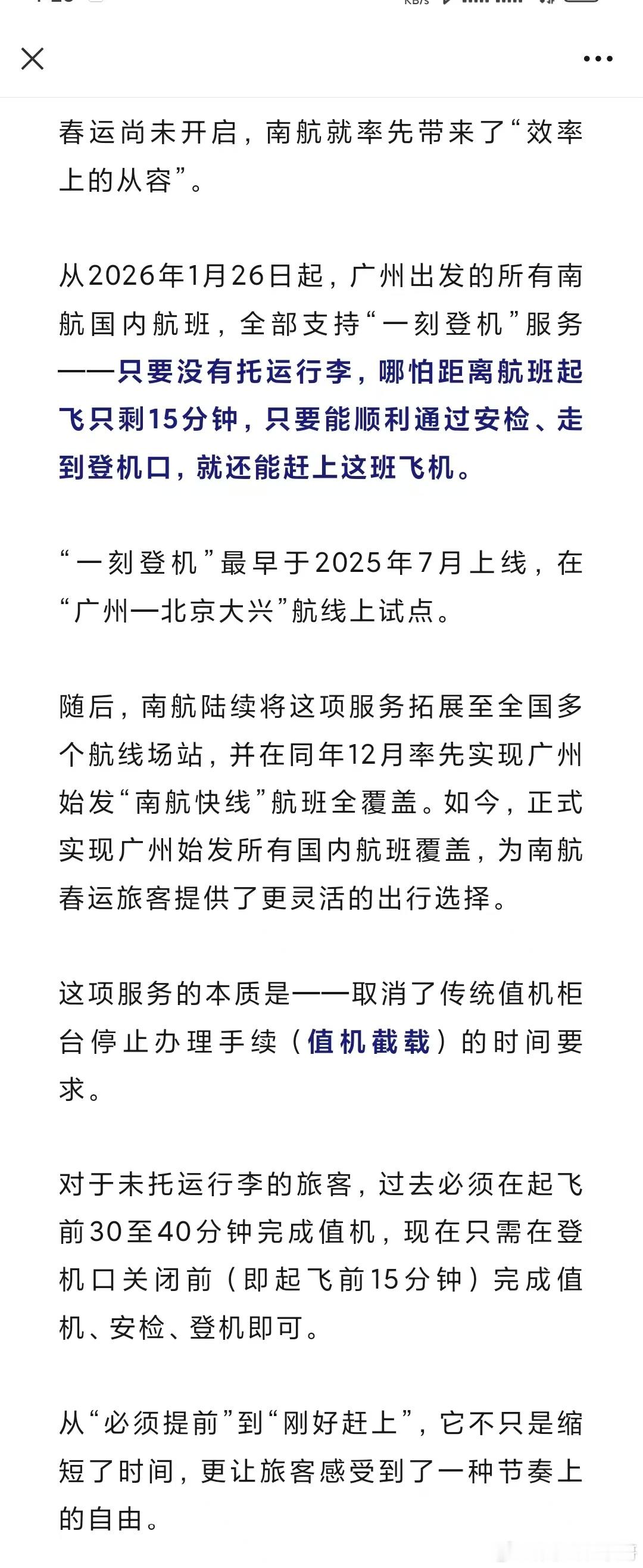 春运尚未开启，南航就率先带来了“效率上的从容”。

从2026年1月26日起，广州出发的所有南航国内航班，全部支持“一刻登机”服务——只要没有托运行李，哪怕距离航班起飞只剩15分钟，只要能顺利通过安检、走到登机口，就还能赶上这班飞机。

“一刻登机”最早于2025年7月上线，在“广州—北京大兴”航线上试点。

随后，南航陆续将这项服务拓展至全国多个航线场站，并在同年12月率先实现广州始发“南航快线”航班全覆盖。如今，正式实现广州始发所有国内航班覆盖，为南航春运旅客提供了更灵活的出行选择。

这项服务的本质是——取消了传统值机柜台停止办理手续（值机截载）的时间要求。

对于未托运行李的旅客，过去必须在起飞前30至40分钟完成值机，现在只需在登机口关闭前（即起飞前15分钟）完成值机、安检、登机即可。

从“必须提前”到“刚好赶上”，它不只是缩短了时间，更让旅客感受到了一种节奏上的自由。